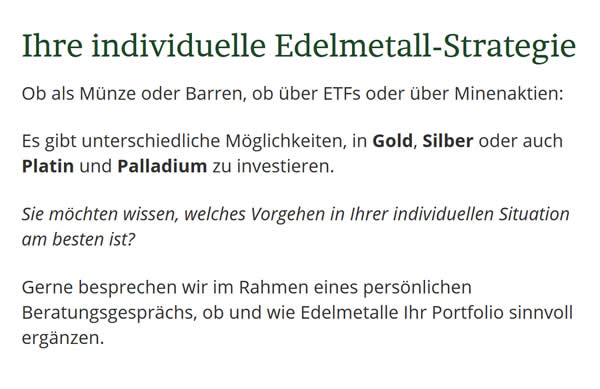 Ihre individuelle Edelmetall-Strategie

Ob als Münze oder Barren, ob über ETFs oder über Minenaktien:

Es gibt unterschiedliche Möglichkeiten, in Gold, Silber oder auch Platin und Palladium zu investieren.

Sie möchten wissen, welches Vorgehen in Ihrer individuellen Situation am besten ist?

Gerne besprechen wir im Rahmen eines persönlichen Beratungsgesprächs, ob und wie Edelmetalle Ihr Portfolio sinnvoll ergänzen.